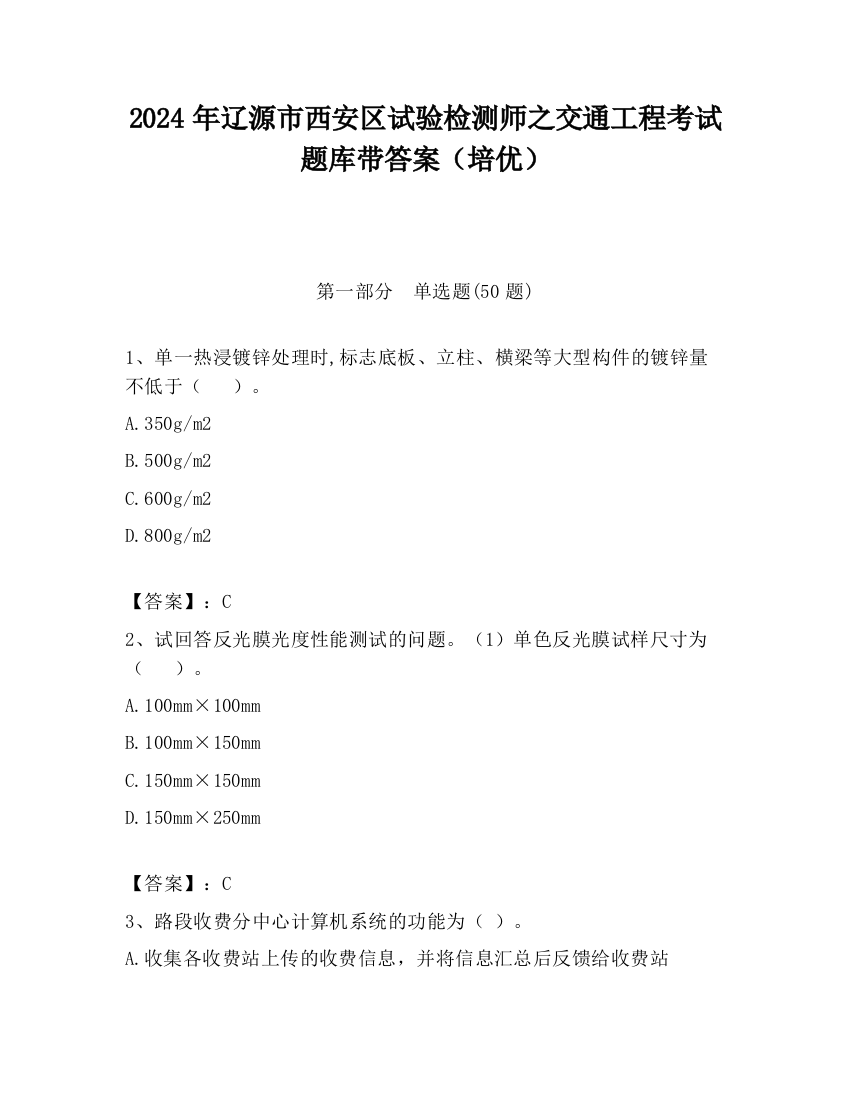 2024 年辽源市西安区试验检测师之交通工程考试题库带答案（培优）

第一部分　单选题(50 题)

1、单一热浸镀锌处理时,标志底板、立柱、横梁等大型构件的镀锌量不低于（　　）。

A.350g/m2

B.500g/m2

C.600g/m2

D.800g/m2

【答案】：C

2、试回答反光膜光度性能测试的问题。（1）单色反光膜试样尺寸为（　　）。

A.100mm×100mm

B.100mm×150mm

C.150mm×150mm

D.150mm×250mm

【答案】：C

3、路段收费分中心计算机系统的功能为（ ）。

A.收集各收费站上传的收费信息，并将信息汇总后反馈给收费站